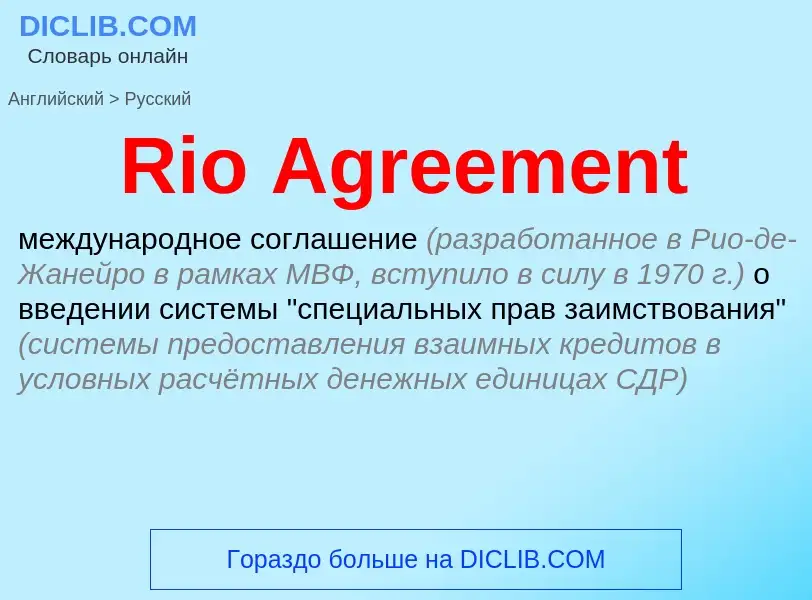 DICLIB.COM
Словарь онлайн

Английский > Русский

Rio Agreement

международное соглашение (разработанное в Рио-де-Жанейро в рамках МВФ, вступило в силу в 1970 г.) о введении системы "специальных прав заимствования" (системы предоставления взаимных кредитов в условных расчётных денежных единицах СДР)

Гораздо больше на DICLIB.COM